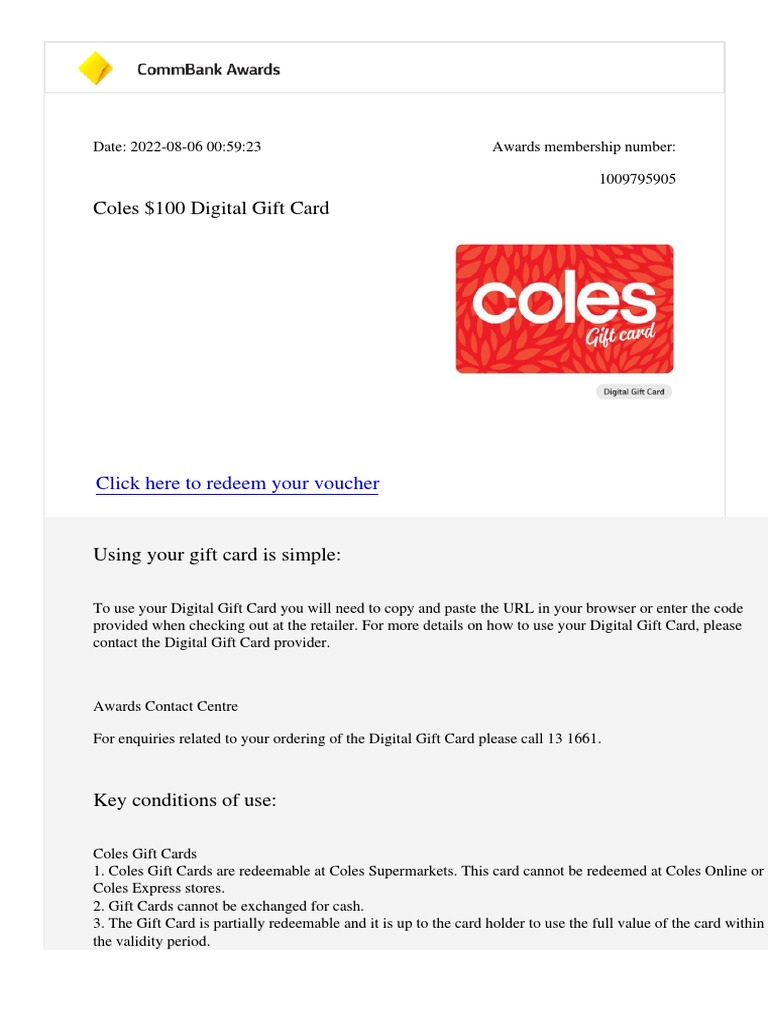 CommBank Awards

Date: 2022-08-06 00:59:23

Awards membership number: 1009795905

Coles $100 Digital Gift Card

coles Gift card

Digital Gift Card

Click here to redeem your voucher

Using your gift card is simple:

To use your Digital Gift Card you will need to copy and paste the URL in your browser or enter the code provided when checking out at the retailer. For more details on how to use your Digital Gift Card, please contact the Digital Gift Card provider.

Awards Contact Centre

For enquiries related to your ordering of the Digital Gift Card please call 13 1661.

Key conditions of use:

Coles Gift Cards
1. Coles Gift Cards are redeemable at Coles Supermarkets. This card cannot be redeemed at Coles Online or Coles Express stores.
2. Gift Cards cannot be exchanged for cash.
3. The Gift Card is partially redeemable and it is up to the card holder to use the full value of the card within the validity period.